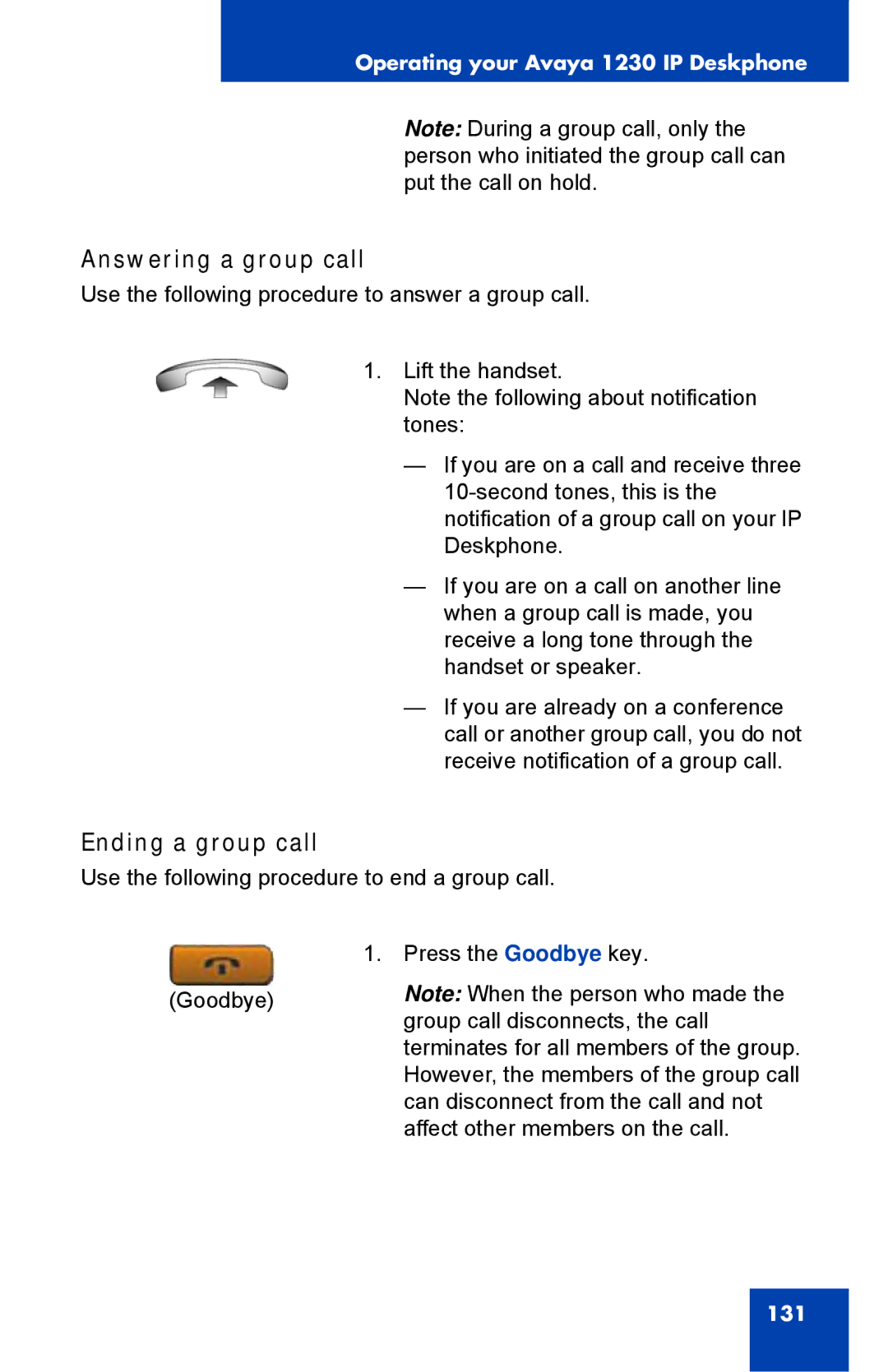 Operating your Avaya 1230 IP Deskphone

Note: During a group call, only the person who initiated the group call can put the call on hold.

Answering a group call

Use the following procedure to answer a group call.

1. Lift the handset.
Note the following about notification tones:

— If you are on a call and receive three 10-second tones, this is the notification of a group call on your IP Deskphone.

— If you are on a call on another line when a group call is made, you receive a long tone through the handset or speaker.

— If you are already on a conference call or another group call, you do not receive notification of a group call.

Ending a group call

Use the following procedure to end a group call.

(Goodbye)

1. Press the Goodbye key.

Note: When the person who made the group call disconnects, the call terminates for all members of the group. However, the members of the group call can disconnect from the call and not affect other members on the call.

131